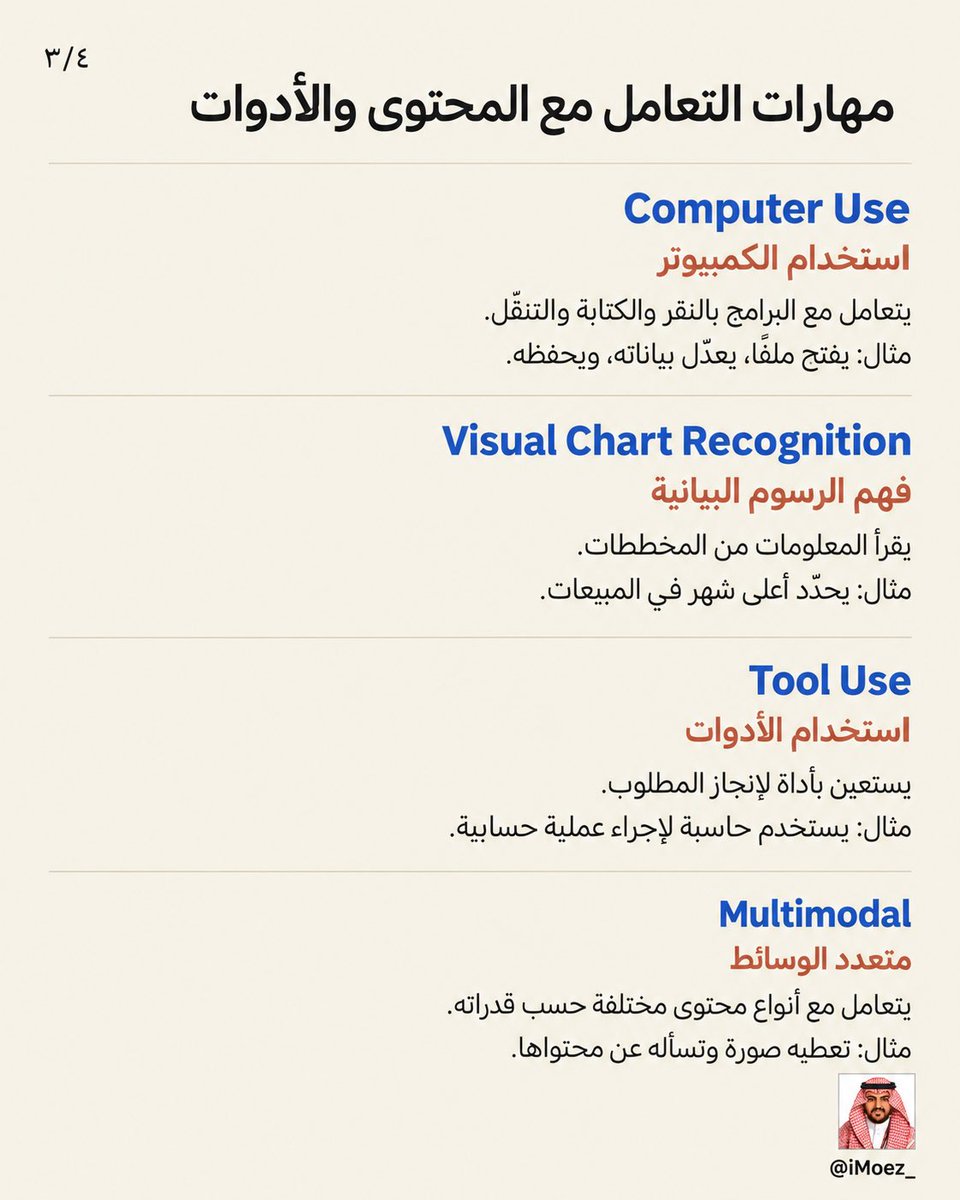 ٣/٤

مهارات التعامل مع المحتوى والأدوات

Computer Use
استخدام الكمبيوتر
يتعامل مع البرامج بالنقر والكتابة والتنقّل.
مثال: يفتح ملفًا، يعدّل بياناته، ويحفظه.

Visual Chart Recognition
فهم الرسوم البيانية
يقرأ المعلومات من المخططات.
مثال: يحدّد أعلى شهر في المبيعات.

Tool Use
استخدام الأدوات
يستعين بأداة لإنجاز المطلوب.
مثال: يستخدم حاسبة لإجراء عملية حسابية.

Multimodal
متعدد الوسائط
يتعامل مع أنواع محتوى مختلفة حسب قدراته.
مثال: تعطيه صورة وتسأله عن محتواها.

@iMoez_